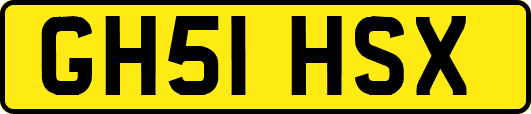 GH51 HSX